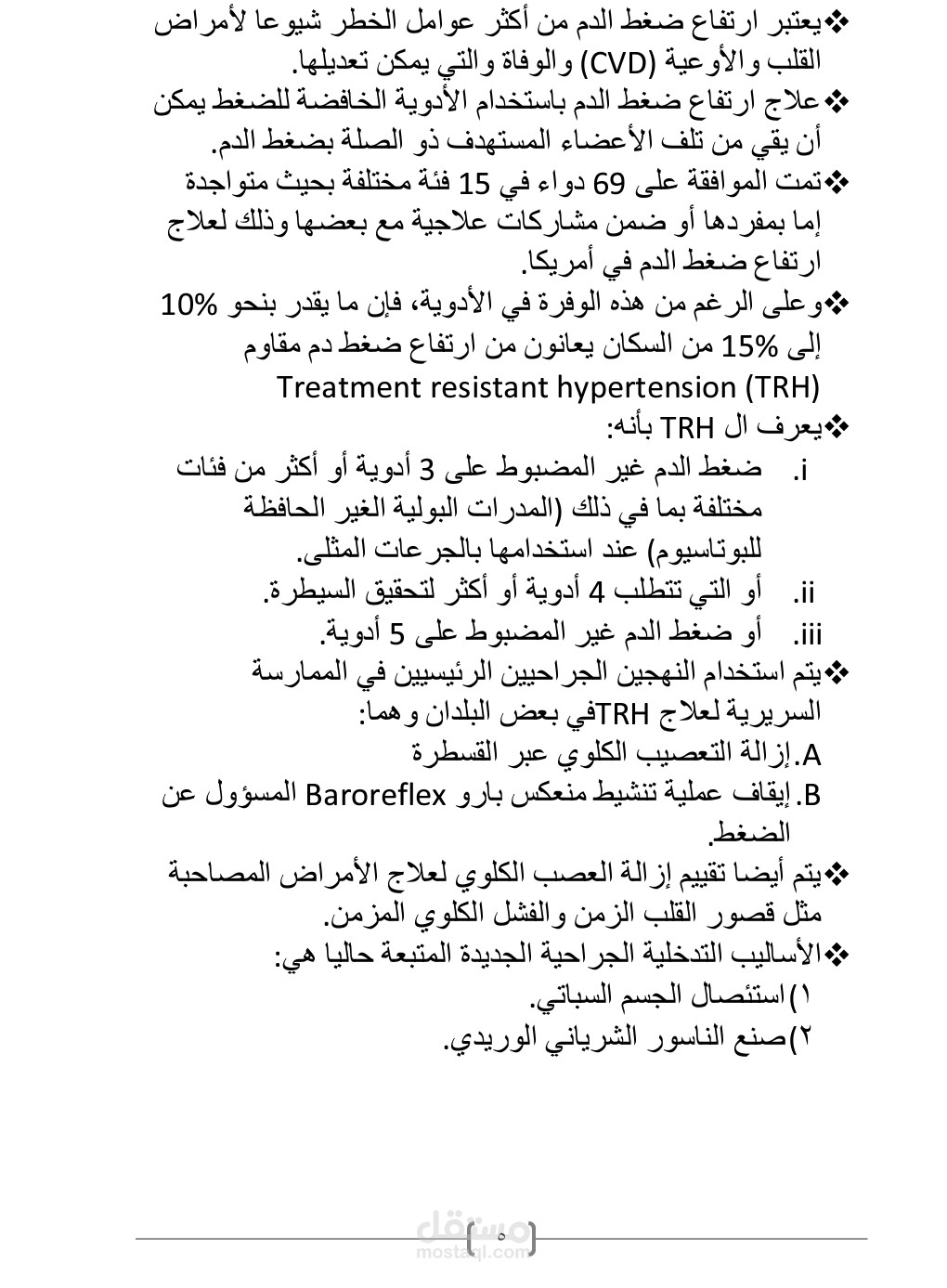 ❖يعتبر ارتفاع ضغط الدم من أكثر عوامل الخطر شيوعا لأمراض القلب والأوعية (CVD) والوفاة والتي يمكن تعديلها.

❖علاج ارتفاع ضغط الدم باستخدام الأدوية الخافضة للضغط يمكن أن يقي من تلف الأعضاء المستهدف ذو الصلة بضغط الدم.

❖تمت الموافقة على 69 دواء في 15 فئة مختلفة بحيث متواجدة إما بمفردها أو ضمن مشاركات علاجية مع بعضها وذلك لعلاج ارتفاع ضغط الدم في أمريكا.

❖وعلى الرغم من هذه الوفرة في الأدوية، فإن ما يقدر بنحو 10% إلى 15% من السكان يعانون من ارتفاع ضغط دم مقاوم Treatment resistant hypertension (TRH)

❖يعرف ال TRH بأنه:

i. ضغط الدم غير المضبوط على 3 أدوية أو أكثر من فئات مختلفة بما في ذلك (المدرات البولية الغير الحافظة للبوتاسيوم) عند استخدامها بالجرعات المثلى.

ii. أو التي تتطلب 4 أدوية أو أكثر لتحقيق السيطرة.

iii. أو ضغط الدم غير المضبوط على 5 أدوية.

❖يتم استخدام النهجين الجراحيين الرئيسيين في الممارسة السريرية لعلاج TRHفي بعض البلدان وهما:

A. إزالة التعصيب الكلوي عبر القسطرة

B. إيقاف عملية تنشيط منعكس بارو Baroreflex المسؤول عن الضغط.

❖يتم أيضا تقييم إزالة العصب الكلوي لعلاج الأمراض المصاحبة مثل قصور القلب الزمن والفشل الكلوي المزمن.

❖الأساليب التدخلية الجراحية الجديدة المتبعة حاليا هي:

١) استئصال الجسم السباتي.

٢)صنع الناسور الشرياني الوريدي.

٥

مستقل
mostaql.com